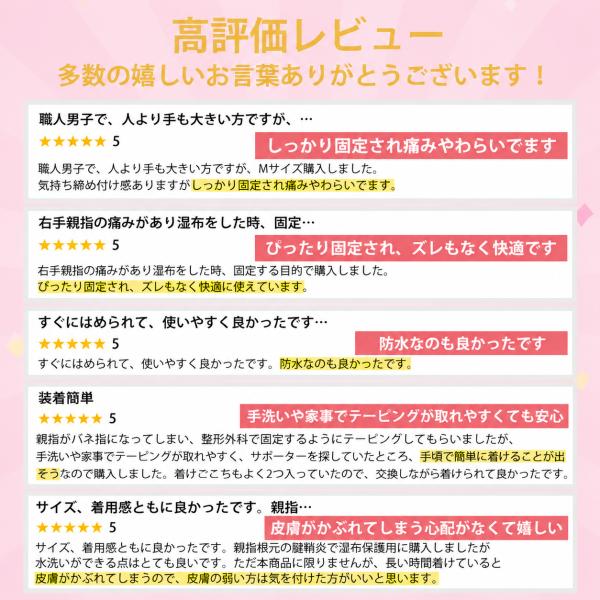 高評価レビュー
多数の嬉しいお言葉ありがとうございます！

職人男子で、人より手も大きい方ですが、…
★★★★★ 5
しっかり固定され痛みやわらいでます
職人男子で、人より手も大きい方ですが、Mサイズ購入しました。
気持ち締め付け感ありますがしっかり固定され痛みやわらいでます。

右手親指の痛みがあり湿布をした時、固定…
★★★★★ 5
ぴったり固定され、ズレもなく快適です
右手親指の痛みがあり湿布をした時、固定する目的で購入しました。
ぴったり固定され、ズレもなく快適に使えています。

すぐにはめられて、使いやすく良かったです…
★★★★★ 5
防水なのも良かったです
すぐにはめられて、使いやすく良かったです。防水なのも良かったです。

装着簡単
★★★★★ 5
手洗いや家事でテーピングが取れやすくても安心
親指がバネ指になってしまい、整形外科で固定するようにテーピングしてもらいましたが、手洗いや家事でテーピングが取れやすく、サポーターを探していたところ、手頃で簡単に着けることが出そうなので購入しました。着けごこちもよく2つ入っていたので、交換しながら着けられて良かったです。

サイズ、着用感ともに良かったです。親指…
★★★★★ 5
皮膚がかぶれてしまう心配がなくて嬉しい
サイズ、着用感ともに良かったです。親指根元の腱鞘炎で湿布保護用に購入しましたが水洗いができる点はとても良いです。ただ本商品に限りませんが、長い時間着けていると皮膚がかぶれてしまうので、皮膚の弱い方は気を付けた方がいいと思います。